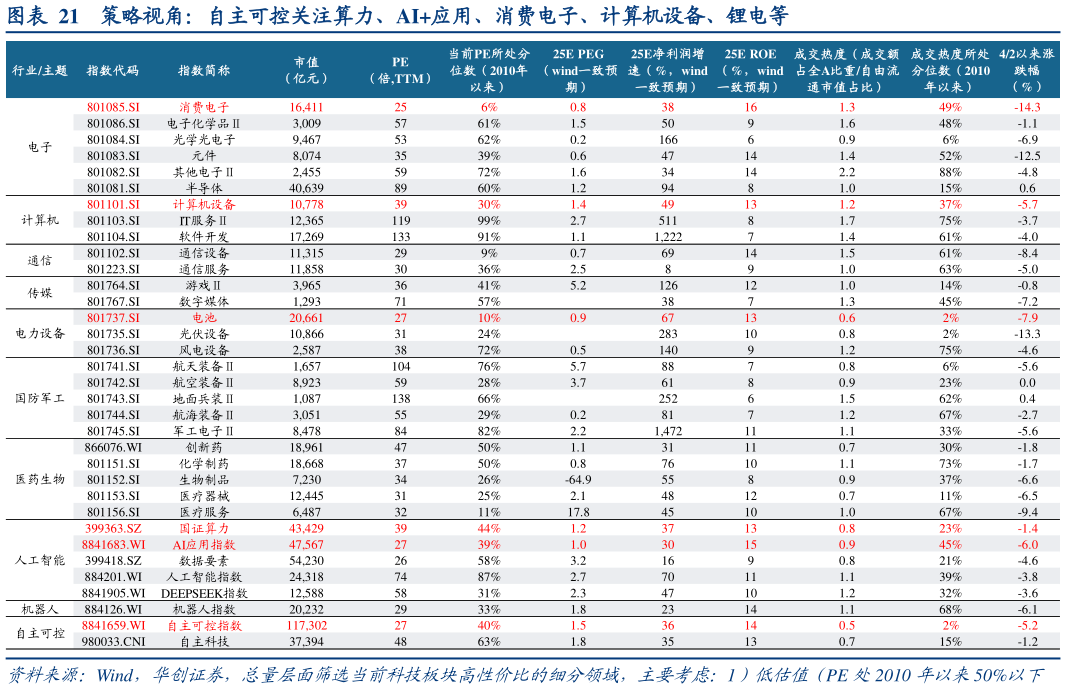 图表 21 策略视角：自主可控关注算力、AI+应用、消费电子、计算机设备、锂电等

| 行业/主题 | 指数代码 | 指数简称 | 市值（亿元） | PE（倍,TTM） | 当前PE所处分位数（2010年以来） | 25E PEG（wind一致预期） | 25E净利润增速（%，wind一致预期） | 25E ROE（%，wind一致预期） | 成交热度（成交额占全A比重/自由流通市值占比） | 成交热度所处分位数（2010年以来） | 4/2以来涨跌幅（%） |
|---|---|---|---|---|---|---|---|---|---|---|---|
| 电子 | 801085.SI | 消费电子 | 16,411 | 25 | 6% | 0.8 | 38 | 16 | 1.3 | 49% | -14.3 |
| | 801086.SI | 电子化学品Ⅱ | 3,009 | 57 | 61% | 1.5 | 50 | 9 | 1.6 | 48% | -1.1 |
| | 801084.SI | 光学光电子 | 9,467 | 53 | 62% | 0.2 | 166 | 6 | 0.9 | 6% | -6.9 |
| | 801083.SI | 元件 | 8,074 | 35 | 39% | 0.6 | 47 | 14 | 1.4 | 52% | -12.5 |
| | 801082.SI | 其他电子Ⅱ | 2,455 | 59 | 72% | 1.6 | 34 | 14 | 2.2 | 88% | -4.8 |
| | 801081.SI | 半导体 | 40,639 | 89 | 60% | 1.2 | 94 | 8 | 1.0 | 15% | 0.6 |
| 计算机 | 801101.SI | 计算机设备 | 10,778 | 39 | 30% | 1.4 | 49 | 13 | 1.2 | 37% | -5.7 |
| | 801103.SI | IT服务Ⅱ | 12,365 | 119 | 99% | 2.7 | 511 | 8 | 1.7 | 75% | -3.7 |
| | 801104.SI | 软件开发 | 17,269 | 133 | 91% | 1.1 | 1,222 | 7 | 1.4 | 61% | -4.0 |
| 通信 | 801102.SI | 通信设备 | 11,315 | 29 | 9% | 0.7 | 69 | 14 | 1.5 | 61% | -8.4 |
| | 801223.SI | 通信服务 | 11,858 | 30 | 36% | 2.5 | 8 | 9 | 1.0 | 63% | -5.0 |
| 传媒 | 801764.SI | 游戏Ⅱ | 3,965 | 36 | 41% | 5.2 | 126 | 12 | 1.0 | 14% | -0.8 |
| | 801767.SI | 数字媒体 | 1,293 | 71 | 57% | | 38 | 7 | 1.3 | 45% | -7.2 |
| 电力设备 | 801737.SI | 电池 | 20,661 | 27 | 10% | 0.9 | 67 | 13 | 0.6 | 2% | -7.9 |
| | 801735.SI | 光伏设备 | 10,866 | 31 | 24% | | 283 | 10 | 0.8 | 2% | -13.3 |
| | 801736.SI | 风电设备 | 2,587 | 38 | 72% | 0.5 | 140 | 9 | 1.2 | 75% | -4.6 |
| 国防军工 | 801741.SI | 航天装备Ⅱ | 1,657 | 104 | 76% | 5.7 | 88 | 7 | 0.8 | 6% | -5.6 |
| | 801742.SI | 航空装备Ⅱ | 8,923 | 59 | 28% | 3.7 | 61 | 8 | 0.9 | 23% | 0.0 |
| | 801743.SI | 地面兵装Ⅱ | 1,087 | 138 | 66% | | 252 | 6 | 1.5 | 62% | 0.4 |
| | 801744.SI | 航海装备Ⅱ | 3,051 | 55 | 29% | 0.2 | 81 | 7 | 1.2 | 67% | -2.7 |
| | 801745.SI | 军工电子Ⅱ | 8,478 | 84 | 82% | 2.2 | 1,472 | 11 | 1.1 | 33% | -5.6 |
| 医药生物 | 866076.WI | 创新药 | 18,961 | 47 | 50% | 1.1 | 31 | 11 | 0.7 | 30% | -1.8 |
| | 801151.SI | 化学制药 | 18,668 | 37 | 50% | 0.8 | 76 | 10 | 1.1 | 73% | -1.7 |
| | 801152.SI | 生物制品 | 7,230 | 34 | 26% | -64.9 | 55 | 8 | 0.9 | 37% | -6.6 |
| | 801153.SI | 医疗器械 | 12,445 | 31 | 25% | 2.1 | 48 | 12 | 0.7 | 11% | -6.5 |
| | 801156.SI | 医疗服务 | 6,487 | 32 | 11% | 17.8 | 45 | 10 | 1.0 | 67% | -9.4 |
| 人工智能 | 399363.SZ | 国证算力 | 43,429 | 39 | 44% | 1.2 | 37 | 13 | 0.8 | 23% | -1.4 |
| | 8841683.WI | AI应用指数 | 47,567 | 27 | 39% | 1.0 | 30 | 15 | 0.9 | 45% | -6.0 |
| | 399418.SZ | 数据要素 | 54,230 | 26 | 58% | 3.2 | 16 | 9 | 0.8 | 21% | -4.6 |
| | 884201.WI | 人工智能指数 | 24,318 | 74 | 87% | 2.7 | 70 | 11 | 1.1 | 39% | -3.8 |
| | 8841905.WI | DEEPSEEK指数 | 12,588 | 58 | 31% | 2.3 | 47 | 10 | 1.2 | 32% | -3.6 |
| 机器人 | 884126.WI | 机器人指数 | 20,232 | 29 | 33% | 1.8 | 23 | 14 | 1.1 | 68% | -6.1 |
| 自主可控 | 8841659.WI | 自主可控指数 | 117,302 | 27 | 40% | 1.5 | 36 | 14 | 0.5 | 2% | -5.2 |
| | 980033.CNI | 自主科技 | 37,394 | 48 | 63% | 1.8 | 35 | 13 | 0.7 | 15% | -1.2 |

资料来源：Wind，华创证券，总量层面筛选当前科技板块高性价比的细分领域，主要考虑：1）低估值（PE 处 2010 年以来 50%以下